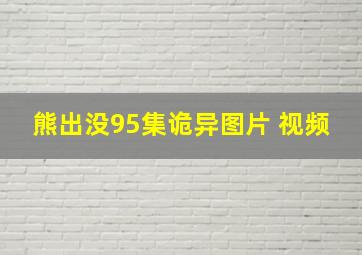 熊出没95集诡异图片 视频